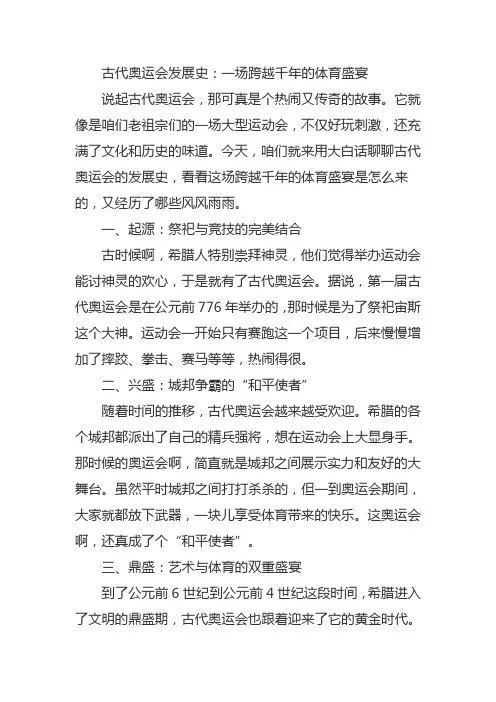 古代奥运会发展史：一场跨越千年的体育盛宴

说起古代奥运会，那可真是个热闹又传奇的故事。它就像是咱们老祖宗们的一场大型运动会，不仅好玩刺激，还充满了文化和历史的味道。今天，咱们就来用大白话聊聊古代奥运会的发展史，看看这场跨越千年的体育盛宴是怎么来的，又经历了哪些风风雨雨。

一、起源：祭祀与竞技的完美结合

古时候啊，希腊人特别崇拜神灵，他们觉得举办运动会能讨神灵的欢心，于是就有了古代奥运会。据说，第一届古代奥运会是在公元前 776 年举办的，那时候是为了祭祀宙斯这个大神。运动会一开始只有赛跑这一个项目，后来慢慢增加了摔跤、拳击、赛马等等，热闹得很。

二、兴盛：城邦争霸的“和平使者”

随着时间的推移，古代奥运会越来越受欢迎。希腊的各个城邦都派出了自己的精兵强将，想在运动会上大显身手。那时候的奥运会啊，简直就是城邦之间展示实力和友好的大舞台。虽然平时城邦之间打打杀杀的，但一到奥运会期间，大家就都放下武器，一块儿享受体育带来的快乐。这奥运会啊，还真成了个“和平使者”。

三、鼎盛：艺术与体育的双重盛宴

到了公元前 6 世纪到公元前 4 世纪这段时间，希腊进入了文明的鼎盛期，古代奥运会也跟着迎来了它的黄金时代。